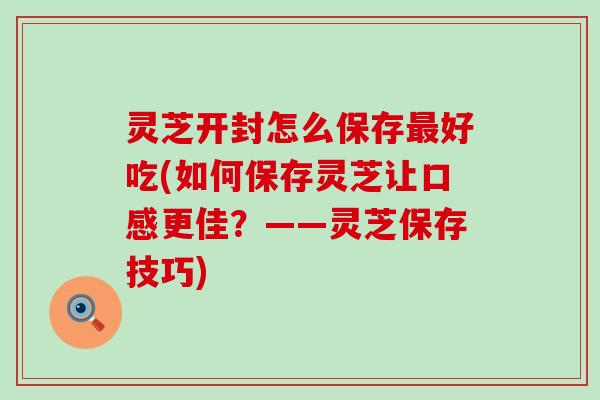 灵芝开封怎么保存最好吃(如何保存灵芝让口感更佳？——灵芝保存技巧)